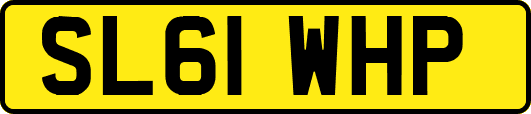 SL61 WHP